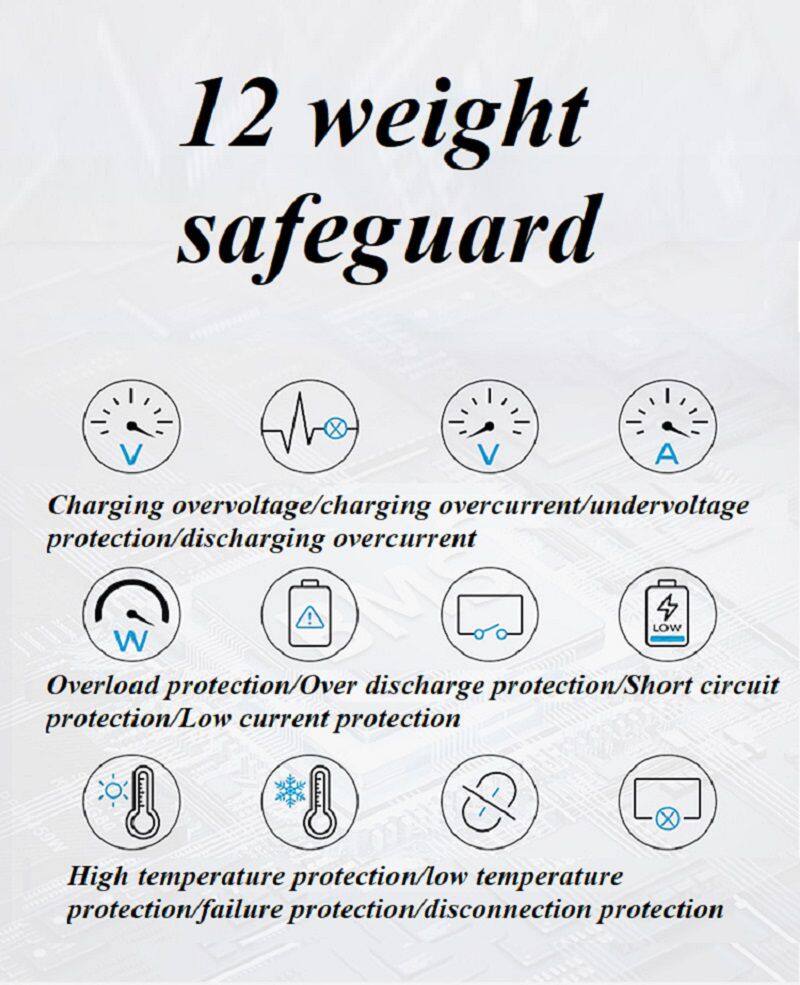 12 weight safeguard

V

V

A

Charging overvoltage/charging overcurrent/undervoltage protection/discharging overcurrent

W

LOW

Overload protection/Over discharge protection/Short circuit protection/Low current protection

High temperature protection/low temperature protection/failure protection/disconnection protection